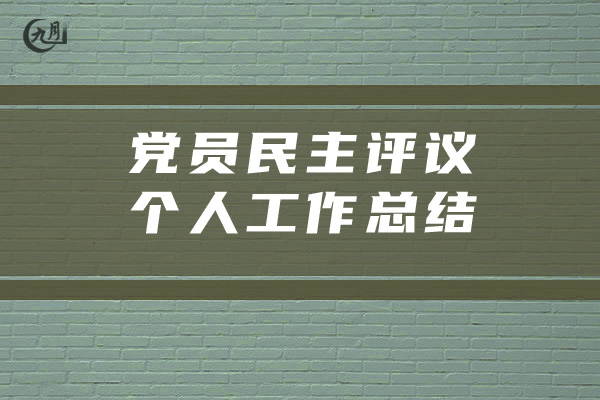 九月

党员民主评议
个人工作总结